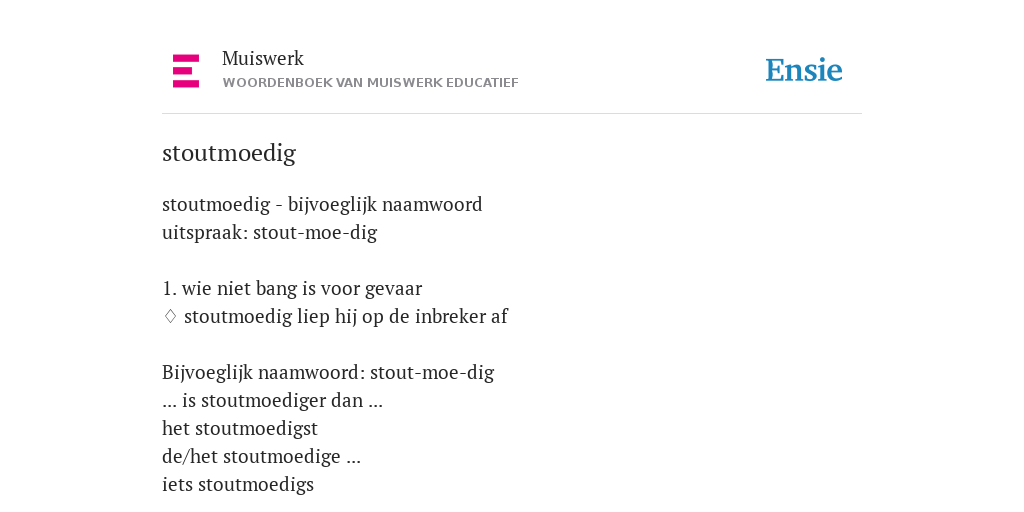 Muiswerk
WOORDENBOEK VAN MUISWERK EDUCATIEF

Ensie

stoutmoedig

stoutmoedig - bijvoeglijk naamwoord
uitspraak: stout-moe-dig

1. wie niet bang is voor gevaar
♢ stoutmoedig liep hij op de inbreker af

Bijvoeglijk naamwoord: stout-moe-dig
... is stoutmoediger dan ...
het stoutmoedigst
de/het stoutmoedige ...
iets stoutmoedigs